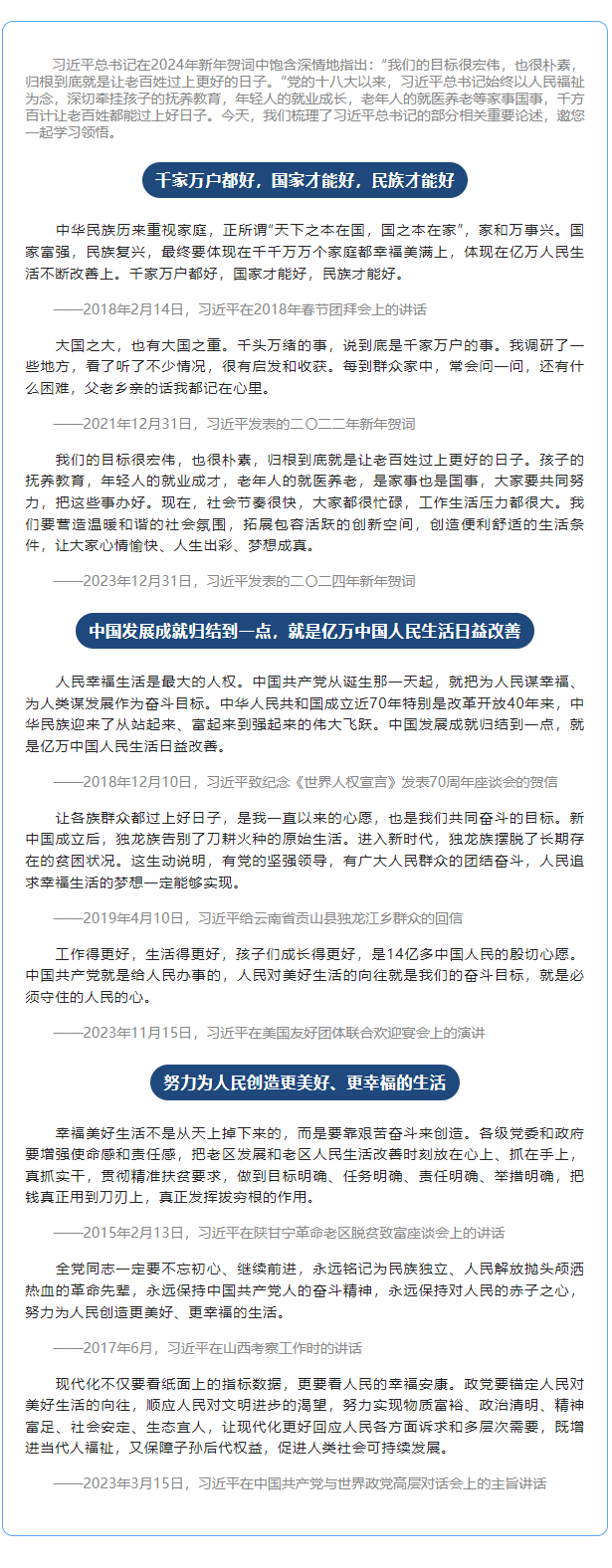 习近平总书记在2024年新年贺词中饱含深情地指出：“我们的目标很宏伟，也很朴素，归根到底就是让老百姓过上更好的日子。”党的十八大以来，习近平总书记始终以人民福祉为念，深切牵挂孩子的抚养教育，年轻人的就业成长，老年人的就医养老等家事国事，千方百计让老百姓都能过上好日子。今天，我们梳理了习近平总书记的部分相关重要论述，邀您一起学习领悟。

千家万户都好，国家才能好，民族才能好

中华民族历来重视家庭，正所谓“天下之本在国，国之本在家”，家和万事兴。国家富强，民族复兴，最终要体现在千千万万个家庭都幸福美满上，体现在亿万人民生活不断改善上。千家万户都好，国家才能好，民族才能好。

——2018年2月14日，习近平在2018年春节团拜会上的讲话

大国之大，也有大国之重。千头万绪的事，说到底是千家万户的事。我调研了一些地方，看了听了不少情况，很有启发和收获。每到群众家中，常会问一问，还有什么困难，父老乡亲的话我都记在心里。

——2021年12月31日，习近平发表的二〇二二年新年贺词

我们的目标很宏伟，也很朴素，归根到底就是让老百姓过上更好的日子。孩子的抚养教育，年轻人的就业成才，老年人的就医养老，是家事也是国事，大家要共同努力，把这些事办好。现在，社会节奏很快，大家都很忙碌，工作生活压力都很大。我们要营造温暖和谐的社会氛围，拓展包容活跃的创新空间，创造便利舒适的生活条件，让大家心情愉快、人生出彩、梦想成真。

——2023年12月31日，习近平发表的二〇二四年新年贺词

中国发展成就归结到一点，就是亿万中国人民生活日益改善

人民幸福生活是最大的人权。中国共产党从诞生那一天起，就把为人民谋幸福、为人类谋发展作为奋斗目标。中华人民共和国成立近70年特别是改革开放40年来，中华民族迎来了从站起来、富起来到强起来的伟大飞跃。中国发展成就归结到一点，就是亿万中国人民生活日益改善。

——2018年12月10日，习近平致纪念《世界人权宣言》发表70周年座谈会的贺信

让各族群众都过上好日子，是我一直以来的心愿，也是我们共同奋斗的目标。新中国成立后，独龙族告别了刀耕火种的原始生活。进入新时代，独龙族摆脱了长期存在的贫困状况。这生动说明，有党的坚强领导，有广大人民群众的团结奋斗，人民追求幸福生活的梦想一定能够实现。

——2019年4月10日，习近平给云南省贡山县独龙江乡群众的回信

工作得更好，生活得更好，孩子们成长得更好，是14亿多中国人民的殷切心愿。中国共产党就是给人民办事的，人民对美好生活的向往就是我们的奋斗目标，就是必须守住的人民的心。

——2023年11月15日，习近平在美国友好团体联合欢迎宴会上的演讲

努力为人民创造更美好、更幸福的生活

幸福美好生活不是从天上掉下来的，而是要靠艰苦奋斗来创造。各级党委和政府要增强使命感和责任感，把老区发展和老区人民生活改善时刻放在心上、抓在手上，真抓实干，贯彻精准扶贫要求，做到目标明确、任务明确、责任明确、举措明确，把钱真正用到刀刃上，真正发挥拔穷根的作用。

——2015年2月13日，习近平在陕甘宁革命老区脱贫致富座谈会上的讲话

全党同志一定要不忘初心、继续前进，永远铭记为民族独立、人民解放抛头颅洒热血的革命先辈，永远保持中国共产党人的奋斗精神，永远保持对人民的赤子之心，努力为人民创造更美好、更幸福的生活。

——2017年6月，习近平在山西考察工作时的讲话

现代化不仅要看纸面上的指标数据，更要看人民的幸福安康。政党要锚定人民对美好生活的向往，顺应人民对文明进步的渴望，努力实现物质富裕、政治清明、精神富足、社会安定、生态宜人，让现代化更好回应人民各方面诉求和多层次需要，既增进当代人福祉，又保障子孙后代权益，促进人类社会可持续发展。

——2023年3月15日，习近平在中国共产党与世界政党高层对话会上的主旨讲话